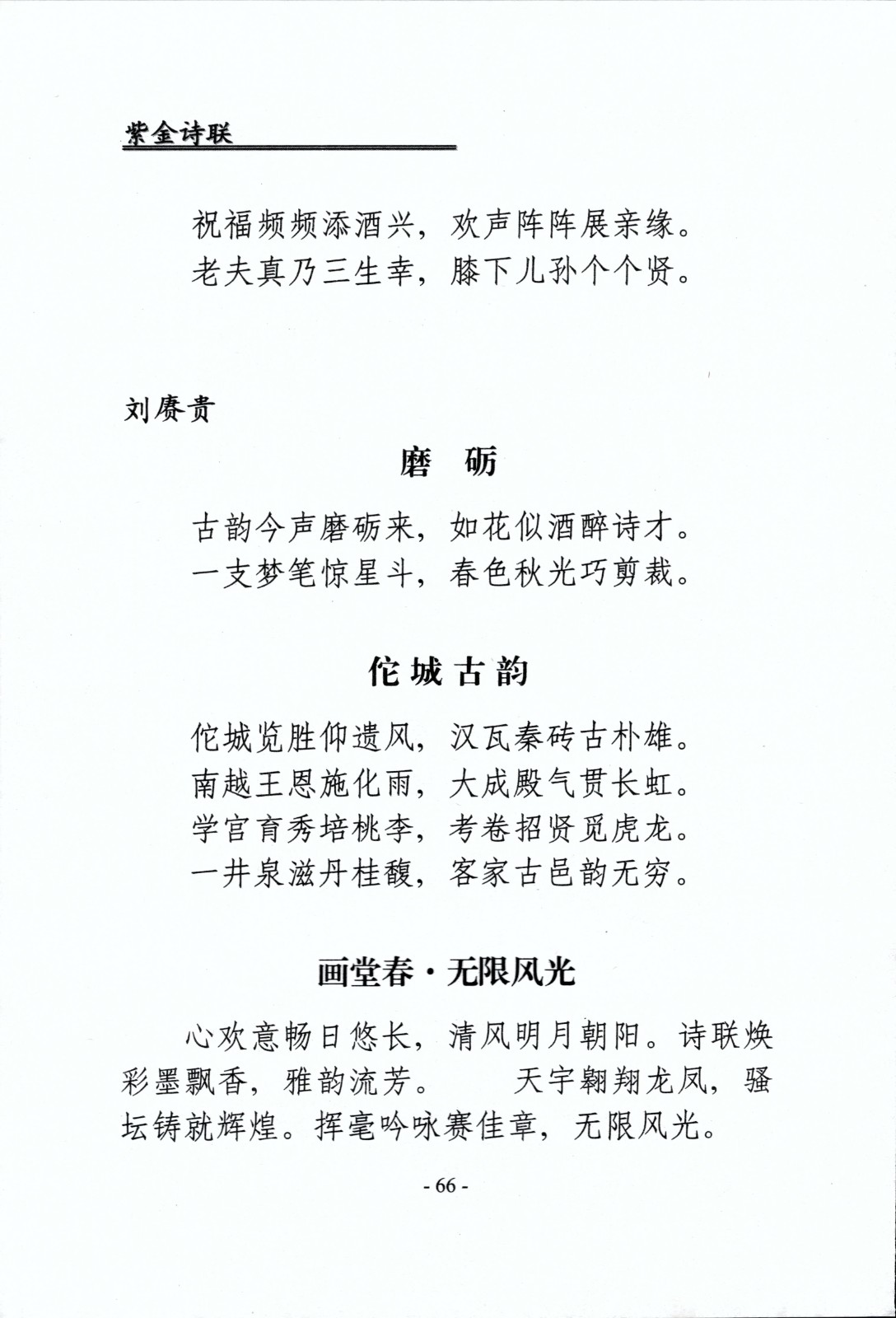 紫金诗联

祝福频频添酒兴，欢声阵阵展亲缘。
老夫真乃三生幸，膝下儿孙个个贤。

刘赓贵

磨 砺

古韵今声磨砺来，如花似酒醉诗才。
一支梦笔惊星斗，春色秋光巧剪裁。

佗城古韵

佗城览胜仰遗风，汉瓦秦砖古朴雄。
南越王恩施化雨，大成殿气贯长虹。
学宫育秀培桃李，考卷招贤觅虎龙。
一井泉滋丹桂馥，客家古邑韵无穷。

画堂春·无限风光

心欢意畅日悠长，清风明月朝阳。诗联焕彩墨飘香，雅韵流芳。　　天宇翱翔龙凤，骚坛铸就辉煌。挥毫吟咏赛佳章，无限风光。

- 66 -